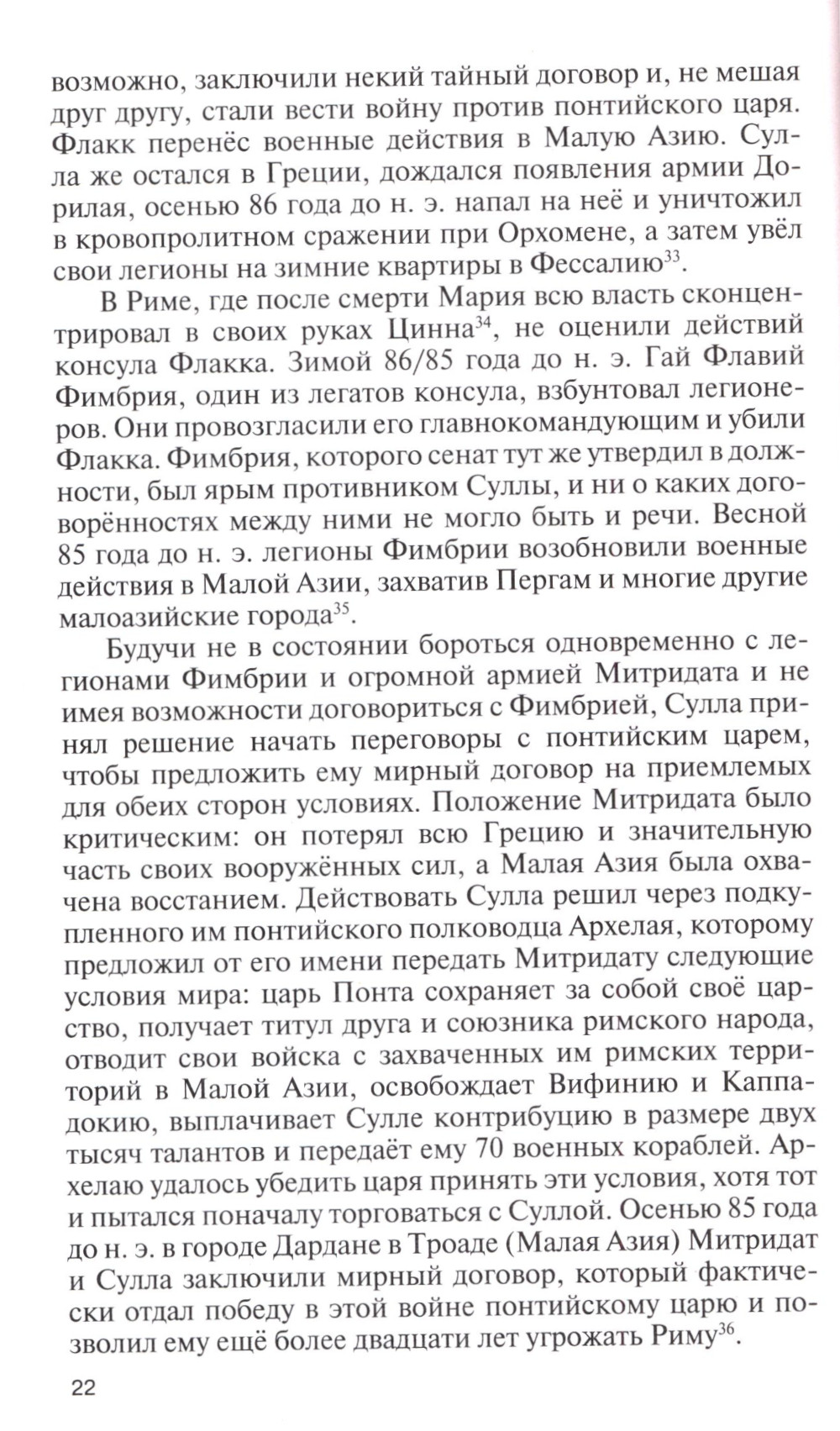 возможно, заключили некий тайный договор и, не мешая друг другу, стали вести войну против понтийского царя. Флакк перенёс военные действия в Малую Азию. Сулла же остался в Греции, дождался появления армии Дорилая, осенью 86 года до н. э. напал на неё и уничтожил в кровопролитном сражении при Орхомене, а затем увёл свои легионы на зимние квартиры в Фессалию$^{33}$.

В Риме, где после смерти Мария всю власть сконцентрировал в своих руках Цинна$^{34}$, не оценили действий консула Флакка. Зимой 86/85 года до н. э. Гай Флавий Фимбрия, один из легатов консула, взбунтовал легионеров. Они провозгласили его главнокомандующим и убили Флакка. Фимбрия, которого сенат тут же утвердил в должности, был ярым противником Суллы, и ни о каких договорённостях между ними не могло быть и речи. Весной 85 года до н. э. легионы Фимбрии возобновили военные действия в Малой Азии, захватив Пергам и многие другие малоазийские города$^{35}$.

Будучи не в состоянии бороться одновременно с легионами Фимбрии и огромной армией Митридата и не имея возможности договориться с Фимбрией, Сулла принял решение начать переговоры с понтийским царем, чтобы предложить ему мирный договор на приемлемых для обеих сторон условиях. Положение Митридата было критическим: он потерял всю Грецию и значительную часть своих вооружённых сил, а Малая Азия была охвачена восстанием. Действовать Сулла решил через подкупленного им понтийского полководца Архелая, которому предложил от его имени передать Митридату следующие условия мира: царь Понта сохраняет за собой своё царство, получает титул друга и союзника римского народа, отводит свои войска с захваченных им римских территорий в Малой Азии, освобождает Вифинию и Каппадокию, выплачивает Сулле контрибуцию в размере двух тысяч талантов и передаёт ему 70 военных кораблей. Архелаю удалось убедить царя принять эти условия, хотя тот и пытался поначалу торговаться с Суллой. Осенью 85 года до н. э. в городе Дардане в Троаде (Малая Азия) Митридат и Сулла заключили мирный договор, который фактически отдал победу в этой войне понтийскому царю и позволил ему ещё более двадцати лет угрожать Риму$^{36}$.

22